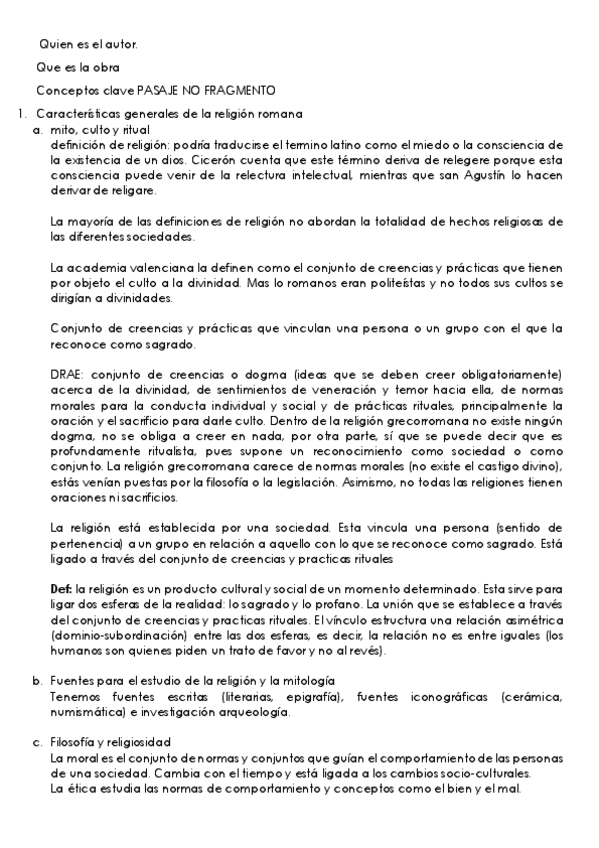 Quien es el autor.

Que es la obra

Conceptos clave PASAJE NO FRAGMENTO

1. Características generales de la religión romana
a. mito, culto y ritual
definición de religión: podría traducirse el termino latino como el miedo o la consciencia de la existencia de un dios. Cicerón cuenta que este término deriva de relegere porque esta consciencia puede venir de la relectura intelectual, mientras que san Agustín lo hacen derivar de religare.

La mayoría de las definiciones de religión no abordan la totalidad de hechos religiosas de las diferentes sociedades.

La academia valenciana la definen como el conjunto de creencias y prácticas que tienen por objeto el culto a la divinidad. Mas lo romanos eran politeístas y no todos sus cultos se dirigían a divinidades.

Conjunto de creencias y prácticas que vinculan una persona o un grupo con el que la reconoce como sagrado.

DRAE: conjunto de creencias o dogma (ideas que se deben creer obligatoriamente) acerca de la divinidad, de sentimientos de veneración y temor hacia ella, de normas morales para la conducta individual y social y de prácticas rituales, principalmente la oración y el sacrificio para darle culto. Dentro de la religión grecorromana no existe ningún dogma, no se obliga a creer en nada, por otra parte, sí que se puede decir que es profundamente ritualista, pues supone un reconocimiento como sociedad o como conjunto. La religión grecorromana carece de normas morales (no existe el castigo divino), estás venían puestas por la filosofía o la legislación. Asimismo, no todas las religiones tienen oraciones ni sacrificios.

La religión está establecida por una sociedad. Esta vincula una persona (sentido de pertenencia) a un grupo en relación a aquello con lo que se reconoce como sagrado. Está ligado a través del conjunto de creencias y practicas rituales

Def: la religión es un producto cultural y social de un momento determinado. Esta sirve para ligar dos esferas de la realidad: lo sagrado y lo profano. La unión que se establece a través del conjunto de creencias y practicas rituales. El vínculo estructura una relación asimétrica (dominio-subordinación) entre las dos esferas, es decir, la relación no es entre iguales (los humanos son quienes piden un trato de favor y no al revés).

b. Fuentes para el estudio de la religión y la mitología
Tenemos fuentes escritas (literarias, epigrafía), fuentes iconográficas (cerámica, numismática) e investigación arqueología.

c. Filosofía y religiosidad
La moral es el conjunto de normas y conjuntos que guían el comportamiento de las personas de una sociedad. Cambia con el tiempo y está ligada a los cambios socio-culturales.
La ética estudia las normas de comportamiento y conceptos como el bien y el mal.